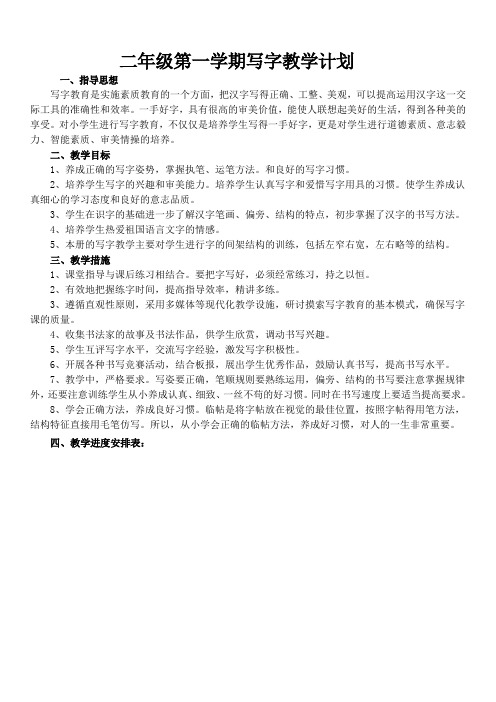 二年级第一学期写字教学计划

一、指导思想

写字教育是实施素质教育的一个方面，把汉字写得正确、工整、美观，可以提高运用汉字这一交际工具的准确性和效率。一手好字，具有很高的审美价值，能使人联想起美好的生活，得到各种美的享受。对小学生进行写字教育，不仅仅是培养学生写得一手好字，更是对学生进行道德素质、意志毅力、智能素质、审美情操的培养。

二、教学目标

1、养成正确的写字姿势，掌握执笔、运笔方法。和良好的写字习惯。

2、培养学生写字的兴趣和审美能力。培养学生认真写字和爱惜写字用具的习惯。使学生养成认真细心的学习态度和良好的意志品质。

3、学生在识字的基础进一步了解汉字笔画、偏旁、结构的特点，初步掌握了汉字的书写方法。

4、培养学生热爱祖国语言文字的情感。

5、本册的写字教学主要对学生进行字的间架结构的训练，包括左窄右宽，左右略等的结构。

三、教学措施

1、课堂指导与课后练习相结合。要把字写好，必须经常练习，持之以恒。

2、有效地把握练字时间，提高指导效率，精讲多练。

3、遵循直观性原则，采用多媒体等现代化教学设施，研讨摸索写字教育的基本模式，确保写字课的质量。

4、收集书法家的故事及书法作品，供学生欣赏，调动书写兴趣。

5、学生互评写字水平，交流写字经验，激发写字积极性。

6、开展各种书写竞赛活动，结合板报，展出学生优秀作品，鼓励认真书写，提高书写水平。

7、教学中，严格要求。写姿要正确，笔顺规则要熟练运用，偏旁、结构的书写要注意掌握规律外，还要注意训练学生从小养成认真、细致、一丝不苟的好习惯。同时在书写速度上要适当提高要求。

8、学会正确方法，养成良好习惯。临帖是将字帖放在视觉的最佳位置，按照字帖得用笔方法，结构特征直接用毛笔仿写。所以，从小学会正确的临帖方法，养成好习惯，对人的一生非常重要。

四、教学进度安排表：